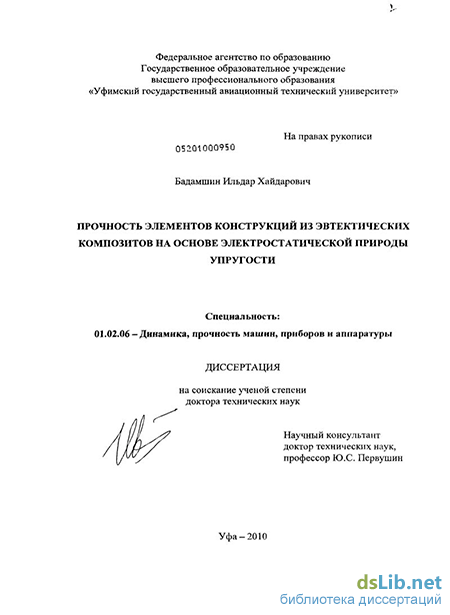 Федеральное агентство по образованию
Государственное образовательное учреждение
высшего профессионального образования
«Уфимский государственный авиационный технический университет»

На правах рукописи

05201000950

Бадамшин Ильдар Хайдарович

ПРОЧНОСТЬ ЭЛЕМЕНТОВ КОНСТРУКЦИЙ ИЗ ЭВТЕКТИЧЕСКИХ КОМПОЗИТОВ НА ОСНОВЕ ЭЛЕКТРОСТАТИЧЕСКОЙ ПРИРОДЫ УПРУГОСТИ

Специальность:
01.02.06 – Динамика, прочность машин, приборов и аппаратуры

ДИССЕРТАЦИЯ

на соискание ученой степени
доктора технических наук

Научный консультант
доктор технических наук,
профессор Ю.С. Первушин

Уфа – 2010

dsLib.net
библиотека диссертаций